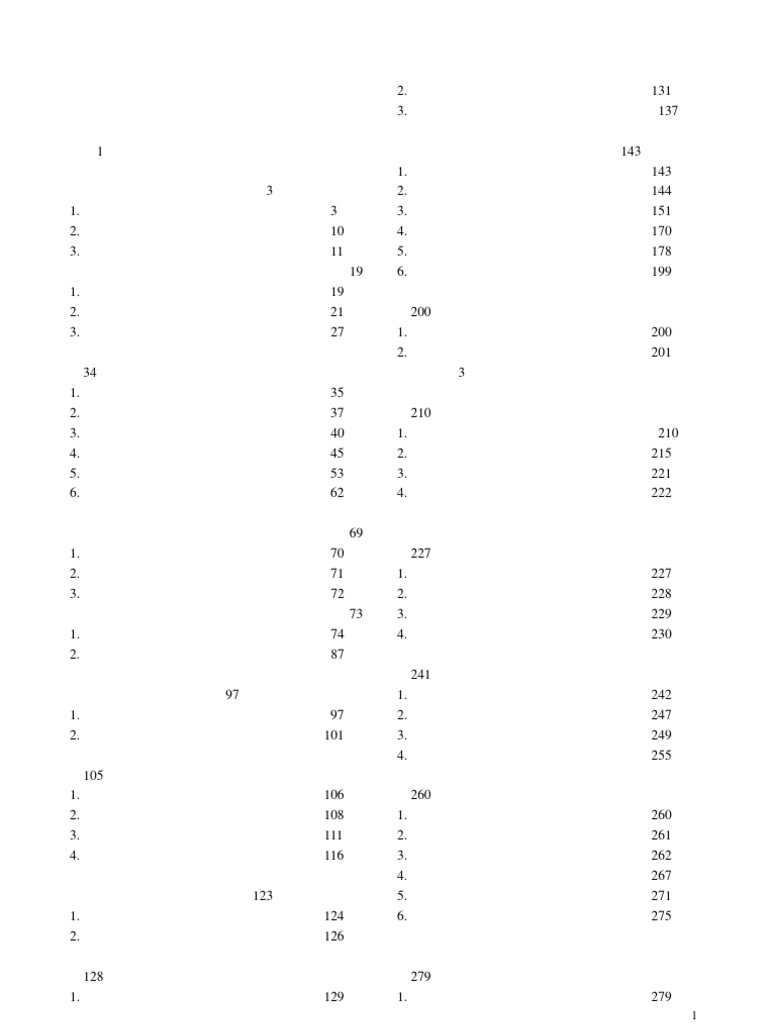 1

3

1. 3

2. 10

3. 11

19

1. 19

2. 21

3. 27

34

1. 35

2. 37

3. 40

4. 45

5. 53

6. 62

69

1. 70

2. 71

3. 72

73

1. 74

2. 87

97

1. 97

2. 101

105

1. 106

2. 108

3. 111

4. 116

123

1. 124

2. 126

128

1. 129

2. 131

3. 137

143

1. 143

2. 144

3. 151

4. 170

5. 178

6. 199

200

1. 200

2. 201

3

210

1. 210

2. 215

3. 221

4. 222

227

1. 227

2. 228

3. 229

4. 230

241

1. 242

2. 247

3. 249

4. 255

260

1. 260

2. 261

3. 262

4. 267

5. 271

6. 275

279

1. 279

1